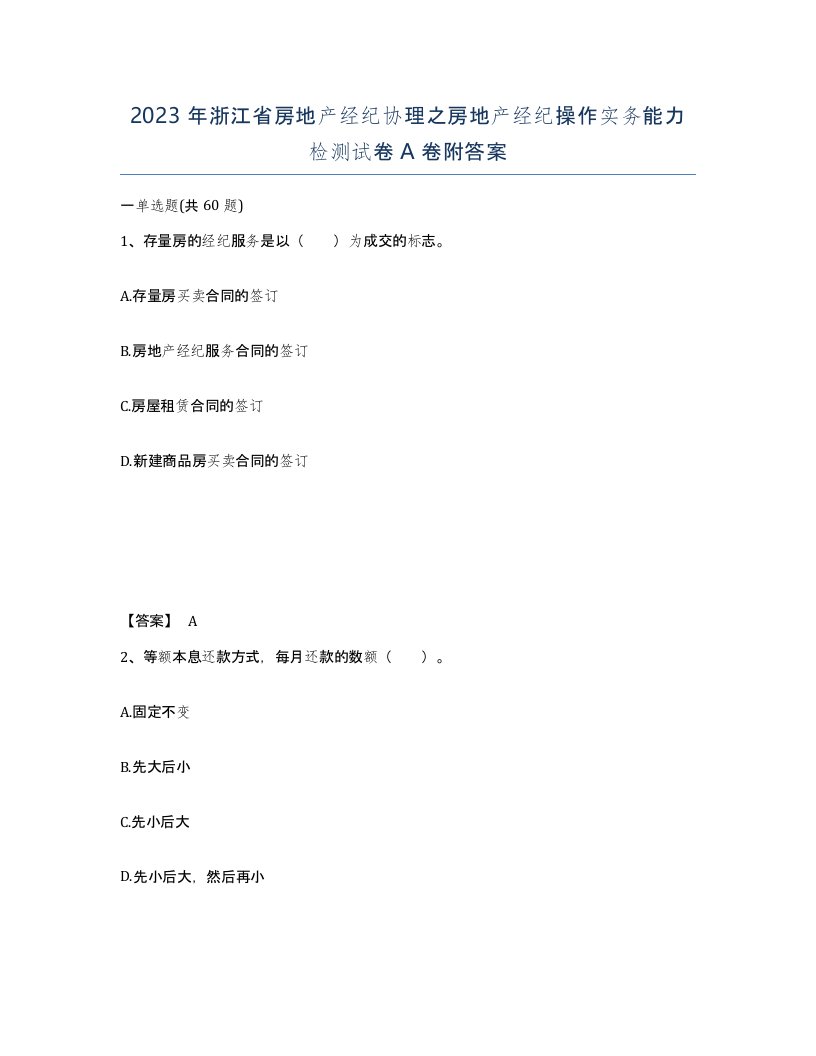 2023 年浙江省房地产经纪协理之房地产经纪操作实务能力检测试卷 A 卷附答案

一单选题(共 60 题)

1、存量房的经纪服务是以（　　）为成交的标志。

A.存量房买卖合同的签订

B.房地产经纪服务合同的签订

C.房屋租赁合同的签订

D.新建商品房买卖合同的签订

【答案】 A

2、等额本息还款方式，每月还款的数额（　　）。

A.固定不变

B.先大后小

C.先小后大

D.先小后大，然后再小